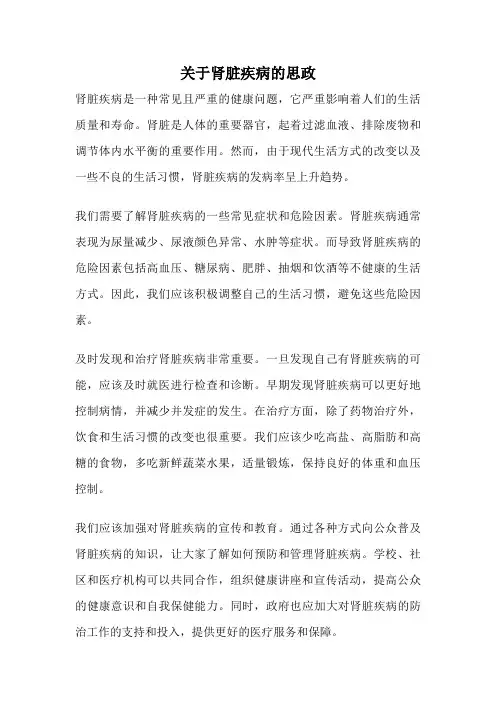 关于肾脏疾病的思政

肾脏疾病是一种常见且严重的健康问题，它严重影响着人们的生活质量和寿命。肾脏是人体的重要器官，起着过滤血液、排除废物和调节体内水平衡的重要作用。然而，由于现代生活方式的改变以及一些不良的生活习惯，肾脏疾病的发病率呈上升趋势。

我们需要了解肾脏疾病的一些常见症状和危险因素。肾脏疾病通常表现为尿量减少、尿液颜色异常、水肿等症状。而导致肾脏疾病的危险因素包括高血压、糖尿病、肥胖、抽烟和饮酒等不健康的生活方式。因此，我们应该积极调整自己的生活习惯，避免这些危险因素。

及时发现和治疗肾脏疾病非常重要。一旦发现自己有肾脏疾病的可能，应该及时就医进行检查和诊断。早期发现肾脏疾病可以更好地控制病情，并减少并发症的发生。在治疗方面，除了药物治疗外，饮食和生活习惯的改变也很重要。我们应该少吃高盐、高脂肪和高糖的食物，多吃新鲜蔬菜水果，适量锻炼，保持良好的体重和血压控制。

我们应该加强对肾脏疾病的宣传和教育。通过各种方式向公众普及肾脏疾病的知识，让大家了解如何预防和管理肾脏疾病。学校、社区和医疗机构可以共同合作，组织健康讲座和宣传活动，提高公众的健康意识和自我保健能力。同时，政府也应加大对肾脏疾病的防治工作的支持和投入，提供更好的医疗服务和保障。